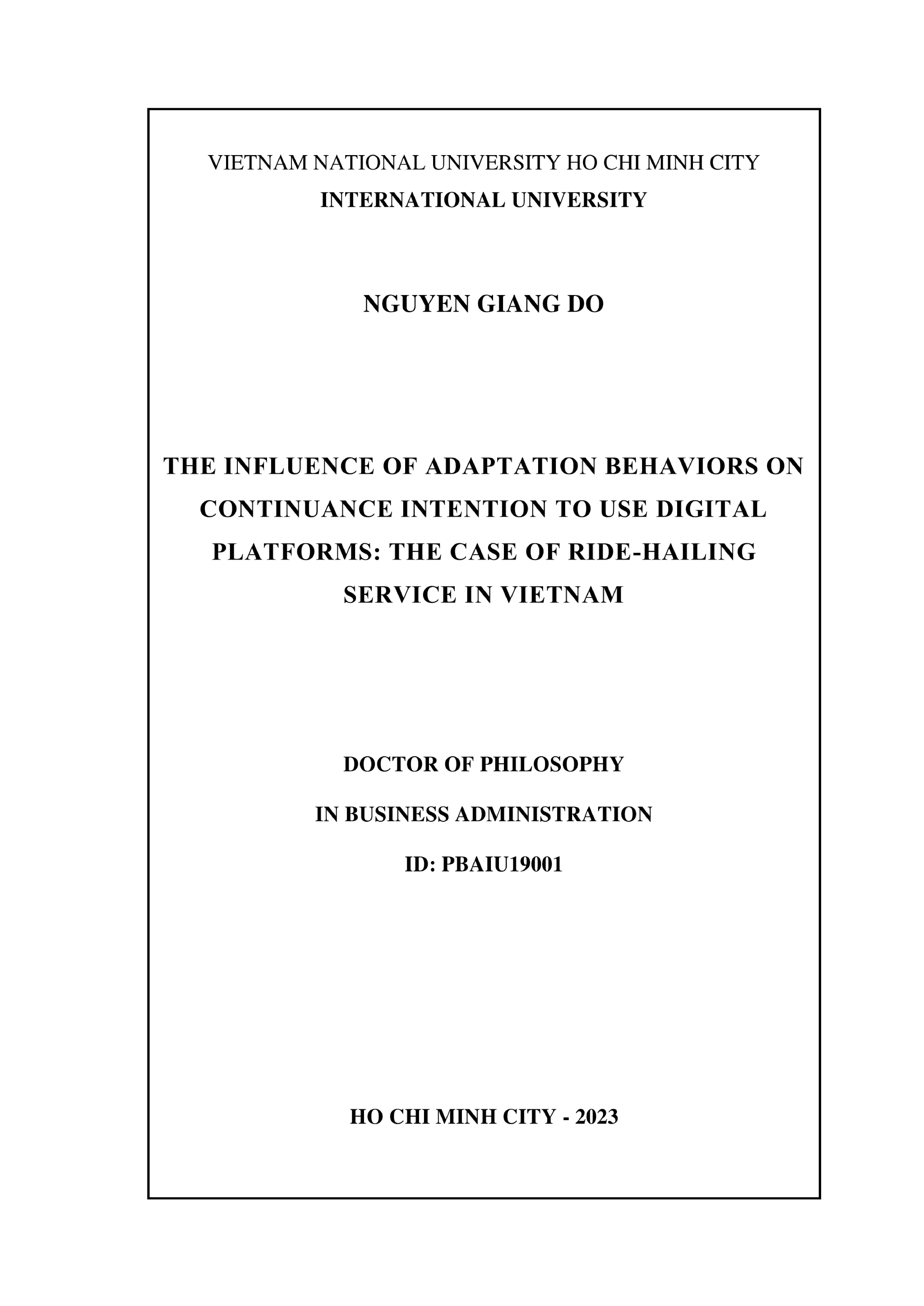 VIETNAM NATIONAL UNIVERSITY HO CHI MINH CITY
INTERNATIONAL UNIVERSITY

NGUYEN GIANG DO

THE INFLUENCE OF ADAPTATION BEHAVIORS ON CONTINUANCE INTENTION TO USE DIGITAL PLATFORMS: THE CASE OF RIDE-HAILING SERVICE IN VIETNAM

DOCTOR OF PHILOSOPHY

IN BUSINESS ADMINISTRATION

ID: PBAIU19001

HO CHI MINH CITY - 2023